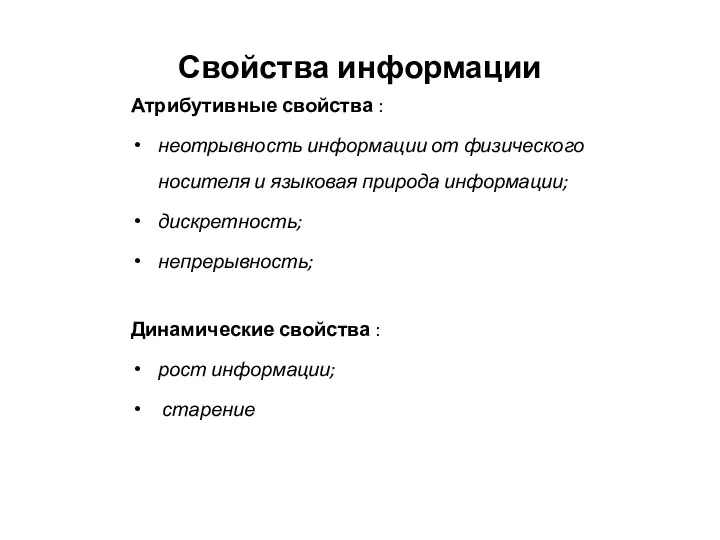 Свойства информации

Атрибутивные свойства :

• неотрывность информации от физического носителя и языковая природа информации;
• дискретность;
• непрерывность;

Динамические свойства :

• рост информации;
• старение